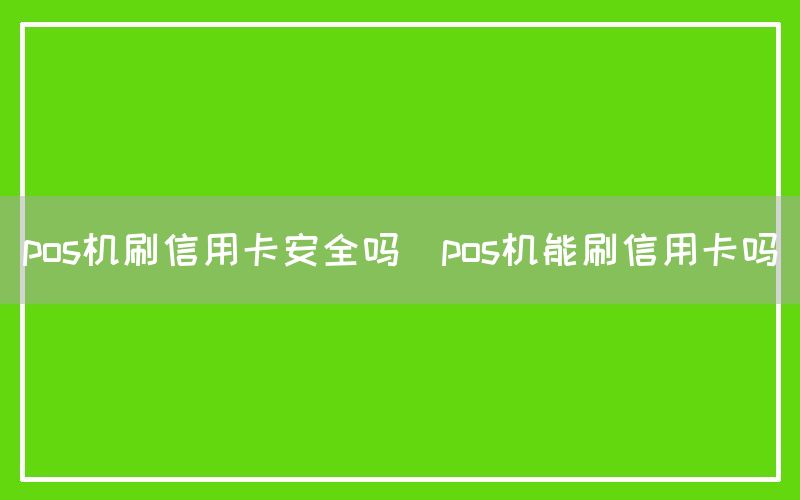 pos机刷信用卡安全吗  pos机能刷信用卡吗